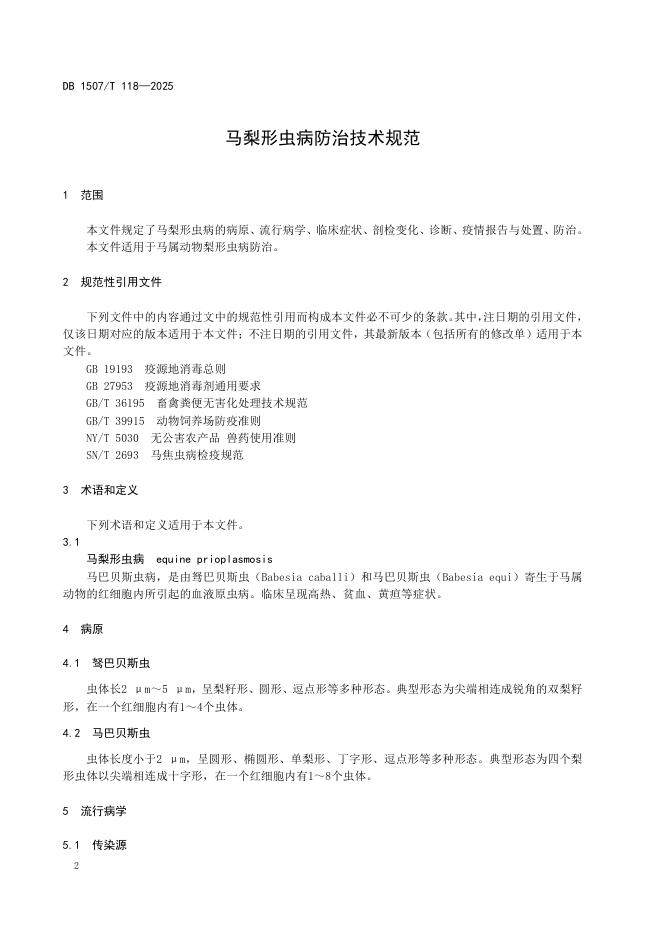 DB 1507/T 118—2025

马梨形虫病防治技术规范

1 范围

本文件规定了马梨形虫病的病原、流行病学、临床症状、剖检变化、诊断、疫情报告与处置、防治。

本文件适用于马属动物梨形虫病防治。

2 规范性引用文件

下列文件中的内容通过文中的规范性引用而构成本文件必不可少的条款。其中，注日期的引用文件，仅该日期对应的版本适用于本文件；不注日期的引用文件，其最新版本（包括所有的修改单）适用于本文件。

GB 19193 疫源地消毒总则

GB 27953 疫源地消毒剂通用要求

GB/T 36195 畜禽粪便无害化处理技术规范

GB/T 39915 动物饲养场防疫准则

NY/T 5030 无公害农产品 兽药使用准则

SN/T 2693 马焦虫病检疫规范

3 术语和定义

下列术语和定义适用于本文件。

3.1

马梨形虫病 equine prioplasmosis

马巴贝斯虫病，是由驽巴贝斯虫（Babesia caballi）和马巴贝斯虫（Babesia equi）寄生于马属动物的红细胞内所引起的血液原虫病。临床呈现高热、贫血、黄疸等症状。

4 病原

4.1 驽巴贝斯虫

虫体长2 μm～5 μm，呈梨籽形、圆形、逗点形等多种形态。典型形态为尖端相连成锐角的双梨籽形，在一个红细胞内有1～4个虫体。

4.2 马巴贝斯虫

虫体长度小于2 μm，呈圆形、椭圆形、单梨形、丁字形、逗点形等多种形态。典型形态为四个梨形虫体以尖端相连成十字形，在一个红细胞内有1～8个虫体。

5 流行病学

5.1 传染源

2